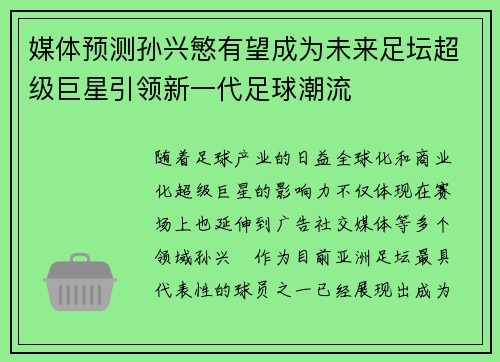 媒体预测孙兴慜有望成为未来足坛超级巨星引领新一代足球潮流

随着足球产业的日益全球化和商业化超级巨星的影响力不仅体现在赛场上也延伸到广告社交媒体等多个领域孙兴　作为目前亚洲足坛最具代表性的球员之一已经展现出成为